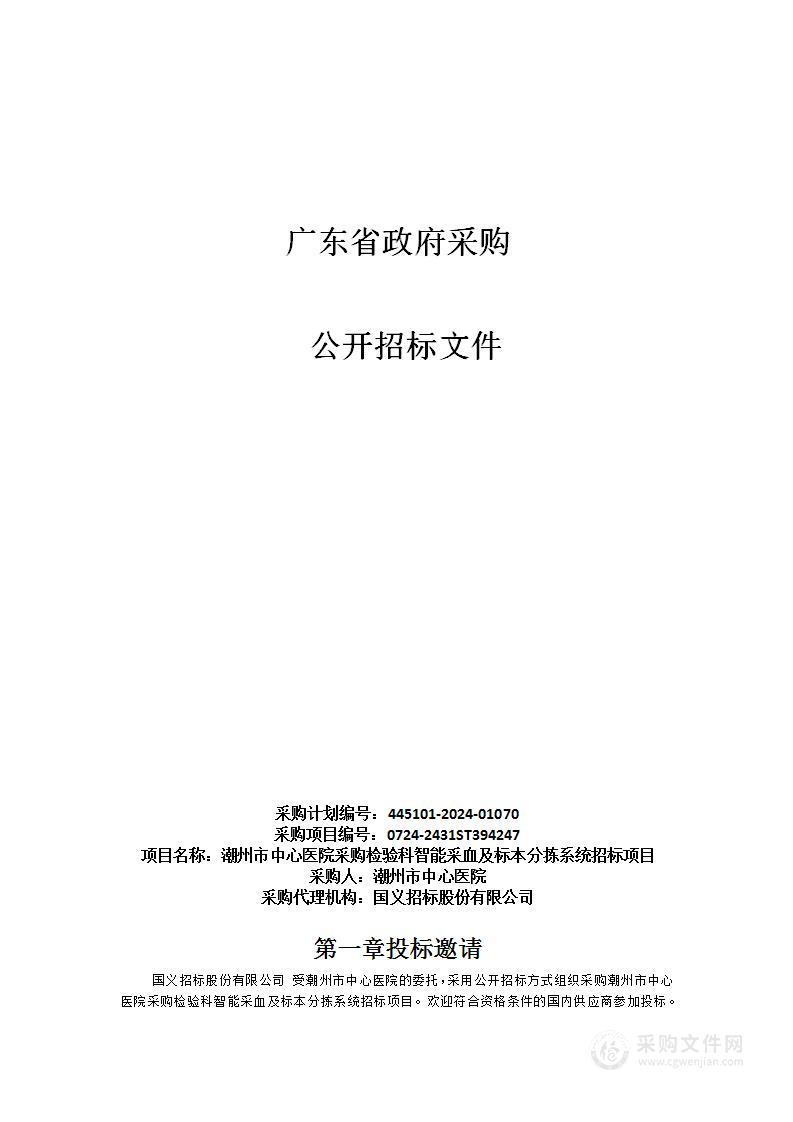 广东省政府采购

公开招标文件

采购计划编号：445101-2024-01070
采购项目编号：0724-2431ST394247
项目名称：潮州市中心医院采购检验科智能采血及标本分拣系统招标项目
采购人：潮州市中心医院
采购代理机构：国义招标股份有限公司

第一章投标邀请

国义招标股份有限公司 受潮州市中心医院的委托，采用公开招标方式组织采购潮州市中心医院采购检验科智能采血及标本分拣系统招标项目。欢迎符合资格条件的国内供应商参加投标。

采购文件网
www.cgwenjian.com